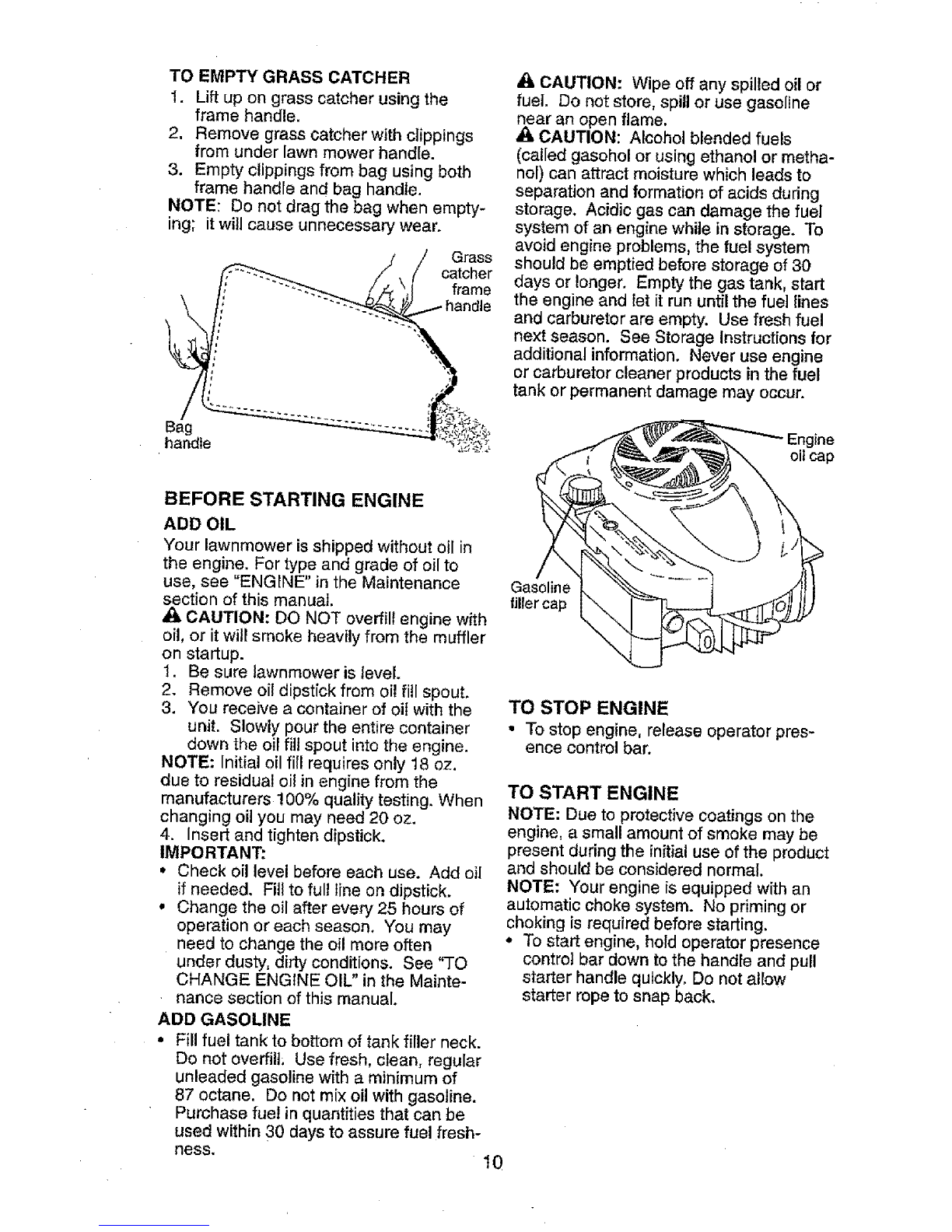 TO EMPTY GRASS CATCHER
1. Lift up on grass catcher using the frame handle.
2. Remove grass catcher with clippings from under lawn mower handle.
3. Empty clippings from bag using both frame handle and bag handle.
NOTE: Do not drag the bag when emptying; it will cause unnecessary wear.

Grass catcher frame handle

Bag handle

BEFORE STARTING ENGINE

ADD OIL

Your lawnmower is shipped without oil in the engine. For type and grade of oil to use, see "ENGINE" in the Maintenance section of this manual.

CAUTION: DO NOT overfill engine with oil, or it will smoke heavily from the muffler on startup.
1. Be sure lawnmower is level.
2. Remove oil dipstick from oil fill spout.
3. You receive a container of oil with the unit. Slowly pour the entire container down the oil fill spout into the engine.
NOTE: Initial oil fill requires only 18 oz. due to residual oil in engine from the manufacturers 100% quality testing. When changing oil you may need 20 oz.
4. Insert and tighten dipstick.
IMPORTANT:
• Check oil level before each use. Add oil if needed. Fill to full line on dipstick.
• Change the oil after every 25 hours of operation or each season. You may need to change the oil more often under dusty, dirty conditions. See "TO CHANGE ENGINE OIL" in the Maintenance section of this manual.

ADD GASOLINE
• Fill fuel tank to bottom of tank filler neck. Do not overfill. Use fresh, clean, regular unleaded gasoline with a minimum of 87 octane. Do not mix oil with gasoline. Purchase fuel in quantities that can be used within 30 days to assure fuel freshness.

CAUTION: Wipe off any spilled oil or fuel. Do not store, spill or use gasoline near an open flame.

CAUTION: Alcohol blended fuels (called gasohol or using ethanol or methanol) can attract moisture which leads to separation and formation of acids during storage. Acidic gas can damage the fuel system of an engine while in storage. To avoid engine problems, the fuel system should be emptied before storage of 30 days or longer. Empty the gas tank, start the engine and let it run until the fuel lines and carburetor are empty. Use fresh fuel next season. See Storage Instructions for additional information. Never use engine or carburetor cleaner products in the fuel tank or permanent damage may occur.

Engine oil cap

Gasoline filler cap

TO STOP ENGINE
• To stop engine, release operator presence control bar.

TO START ENGINE
NOTE: Due to protective coatings on the engine, a small amount of smoke may be present during the initial use of the product and should be considered normal.
NOTE: Your engine is equipped with an automatic choke system. No priming or choking is required before starting.
• To start engine, hold operator presence control bar down to the handle and pull starter handle quickly. Do not allow starter rope to snap back.

10